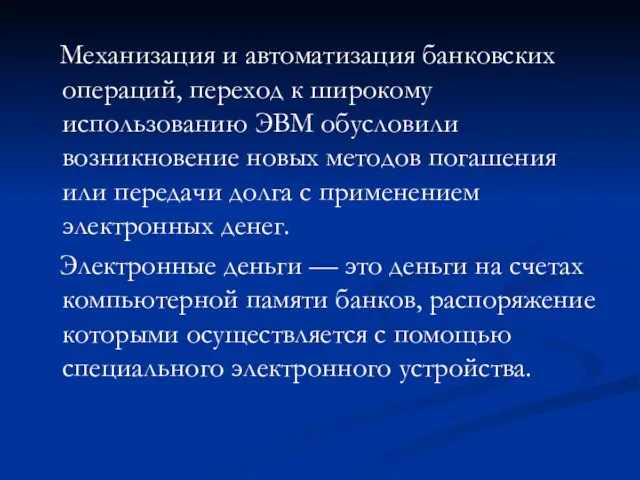 Механизация и автоматизация банковских операций, переход к широкому использованию ЭВМ обусловили возникновение новых методов погашения или передачи долга с применением электронных денег.

Электронные деньги — это деньги на счетах компьютерной памяти банков, распоряжение которыми осуществляется с помощью специального электронного устройства.